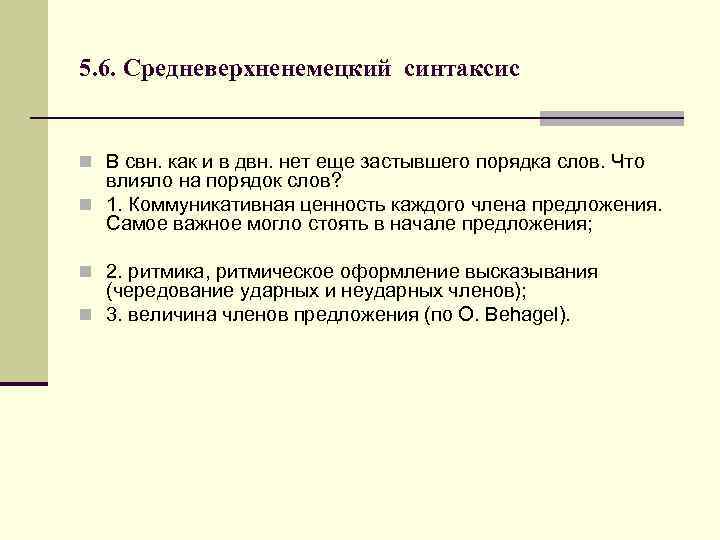 5.6. Средневерхненемецкий синтаксис

В свн. как и в двн. нет еще застывшего порядка слов. Что влияло на порядок слов?

1. Коммуникативная ценность каждого члена предложения. Самое важное могло стоять в начале предложения;

2. ритмика, ритмическое оформление высказывания (чередование ударных и неударных членов);

3. величина членов предложения (по O. Behagel).